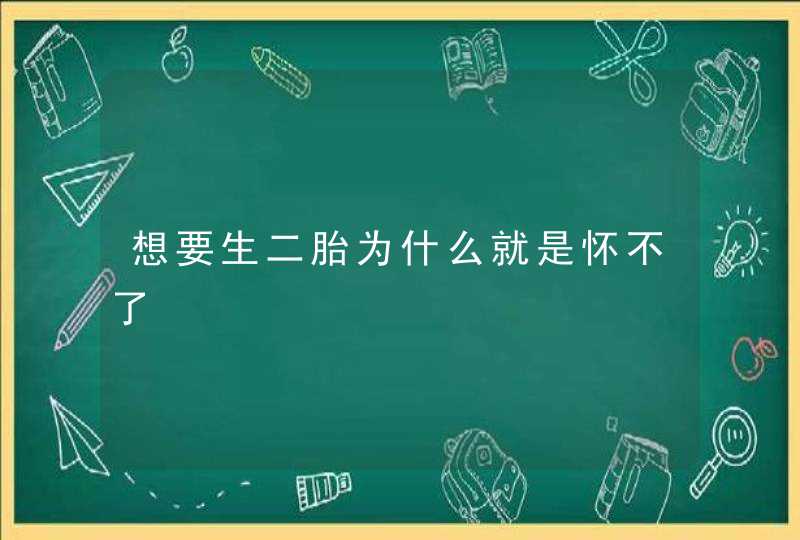 想要生二胎为什么就是怀不了